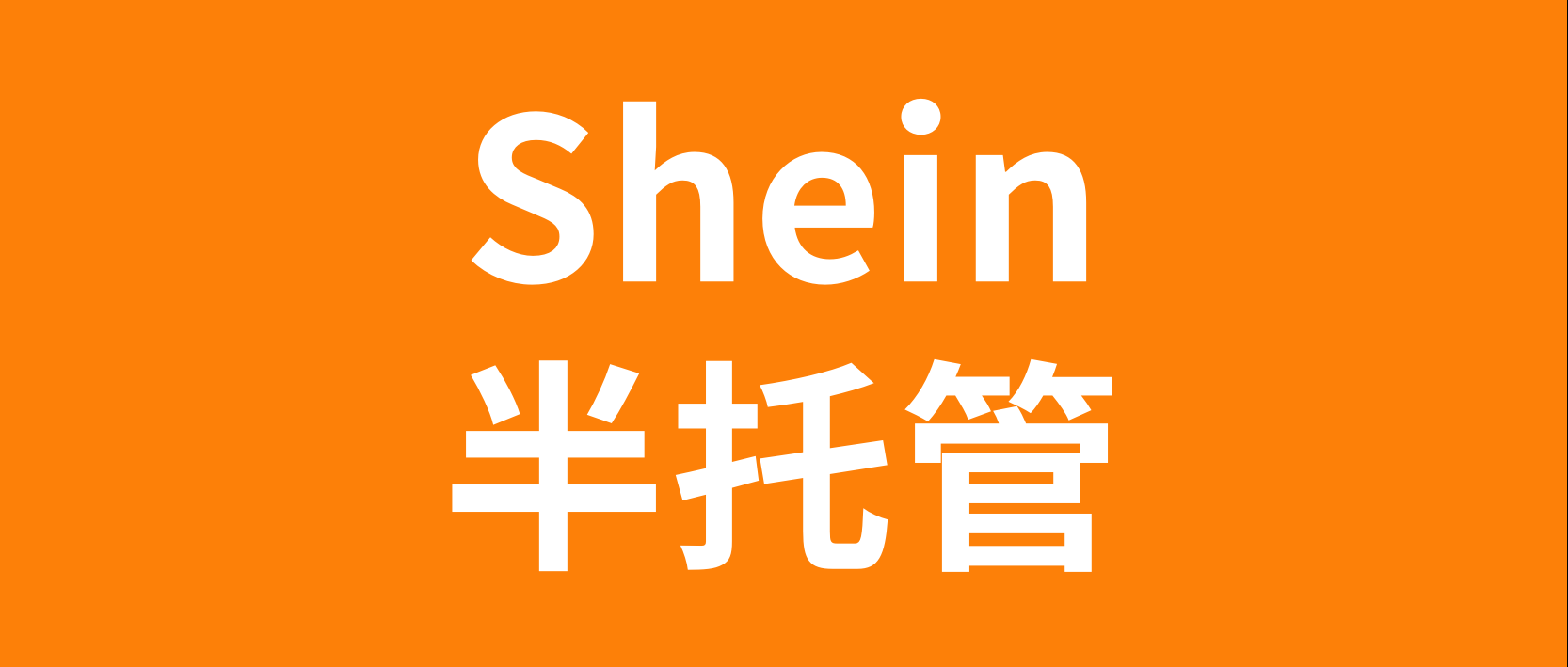 Shein
半托管